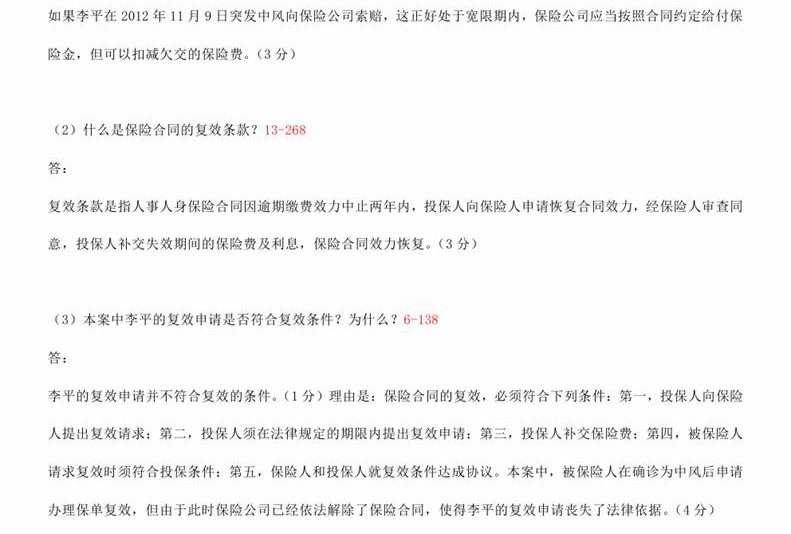 如果李平在 2012 年 11 月 9 日突发中风向保险公司索赔，这正好处于宽限期内，保险公司应当按照合同约定给付保险金，但可以扣减欠交的保险费。（3 分）

（2）什么是保险合同的复效条款？13-268

答：

复效条款是指人事人身保险合同因逾期缴费效力中止两年内，投保人向保险人申请恢复合同效力，经保险人审查同意，投保人补交失效期间的保险费及利息，保险合同效力恢复。（3 分）

（3）本案中李平的复效申请是否符合复效条件？为什么？6-138

答：

李平的复效申请并不符合复效的条件。（1 分）理由是：保险合同的复效，必须符合下列条件：第一，投保人向保险人提出复效请求；第二，投保人须在法律规定的期限内提出复效申请；第三，投保人补交保险费；第四，被保险人请求复效时须符合投保条件；第五，保险人和投保人就复效条件达成协议。本案中，被保险人在确诊为中风后申请办理保单复效，但由于此时保险公司已经依法解除了保险合同，使得李平的复效申请丧失了法律依据。（4 分）